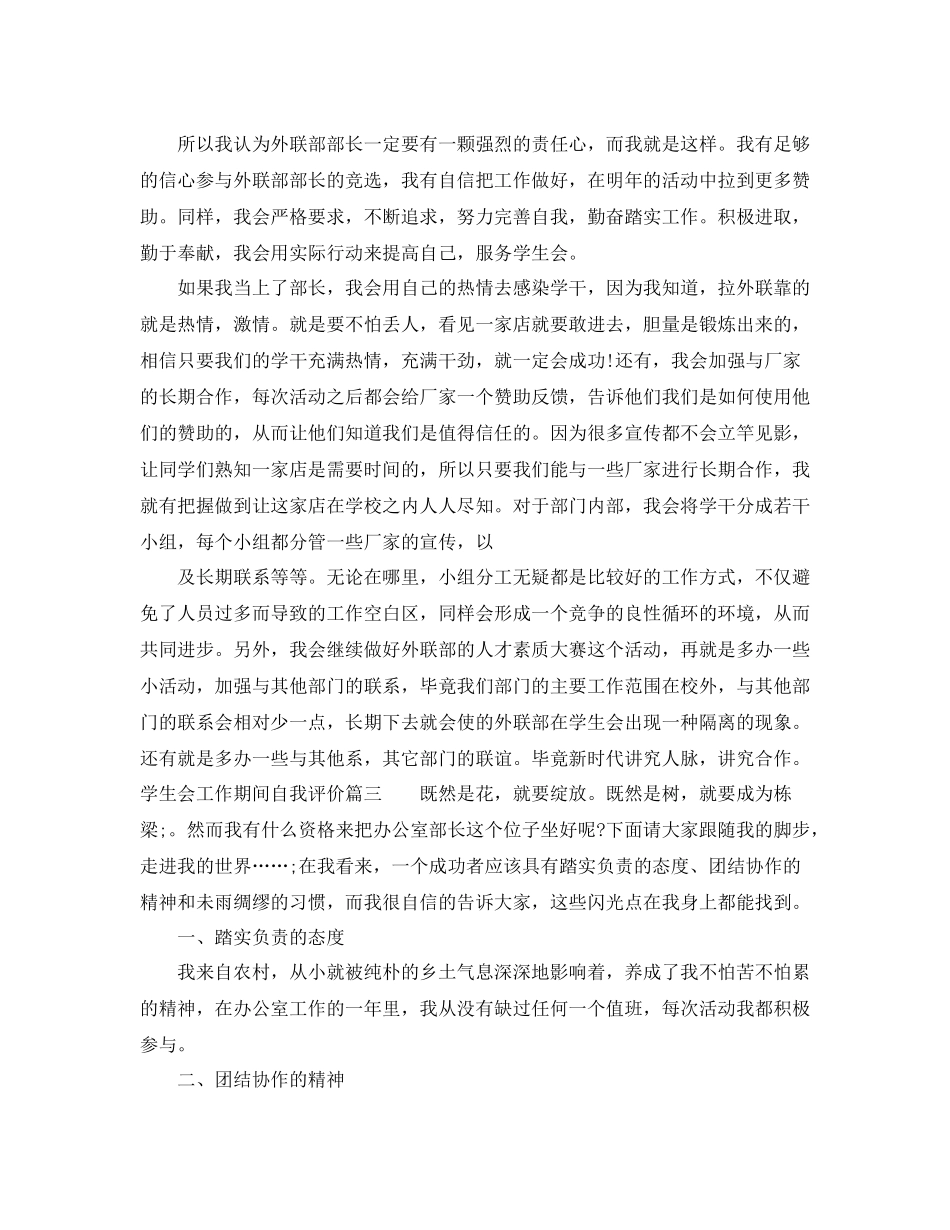 所以我认为外联部部长一定要有一颗强烈的责任心，而我就是这样。我有足够的信心参与外联部部长的竞选，我有自信把工作做好，在明年的活动中拉到更多赞助。同样，我会严格要求，不断追求，努力完善自我，勤奋踏实工作。积极进取，勤于奉献，我会用实际行动来提高自己，服务学生会。

如果我当上了部长，我会用自己的热情去感染学干，因为我知道，拉外联靠的就是热情，激情。就是要不怕丢人，看见一家店就要敢进去，胆量是锻炼出来的，相信只要我们的学干充满热情，充满干劲，就一定会成功!还有，我会加强与厂家的长期合作，每次活动之后都会给厂家一个赞助反馈，告诉他们我们是如何使用他们的赞助的，从而让他们知道我们是值得信任的。因为很多宣传都不会立竿见影，让同学们熟知一家店是需要时间的，所以只要我们能与一些厂家进行长期合作，我就有把握做到让这家店在学校之内人人尽知。对于部门内部，我会将学干分成若干小组，每个小组都分管一些厂家的宣传，以

及长期联系等等。无论在哪里，小组分工无疑都是比较好的工作方式，不仅避免了人员过多而导致的工作空白区，同样会形成一个竞争的良性循环的环境，从而共同进步。另外，我会继续做好外联部的人才素质大赛这个活动，再就是多办一些小活动，加强与其他部门的联系，毕竟我们部门的主要工作范围在校外，与其他部门的联系会相对少一点，长期下去就会使的外联部在学生会出现一种隔离的现象。还有就是多办一些与其他系，其它部门的联谊。毕竟新时代讲究人脉，讲究合作。学生会工作期间自我评价篇三　　既然是花，就要绽放。既然是树，就要成为栋梁;。然而我有什么资格来把办公室部长这个位子坐好呢?下面请大家跟随我的脚步，走进我的世界……;在我看来，一个成功者应该具有踏实负责的态度、团结协作的精神和未雨绸缪的习惯，而我很自信的告诉大家，这些闪光点在我身上都能找到。

一、踏实负责的态度

我来自农村，从小就被纯朴的乡土气息深深地影响着，养成了我不怕苦不怕累的精神，在办公室工作的一年里，我从没有缺过任何一个值班，每次活动我都积极参与。

二、团结协作的精神